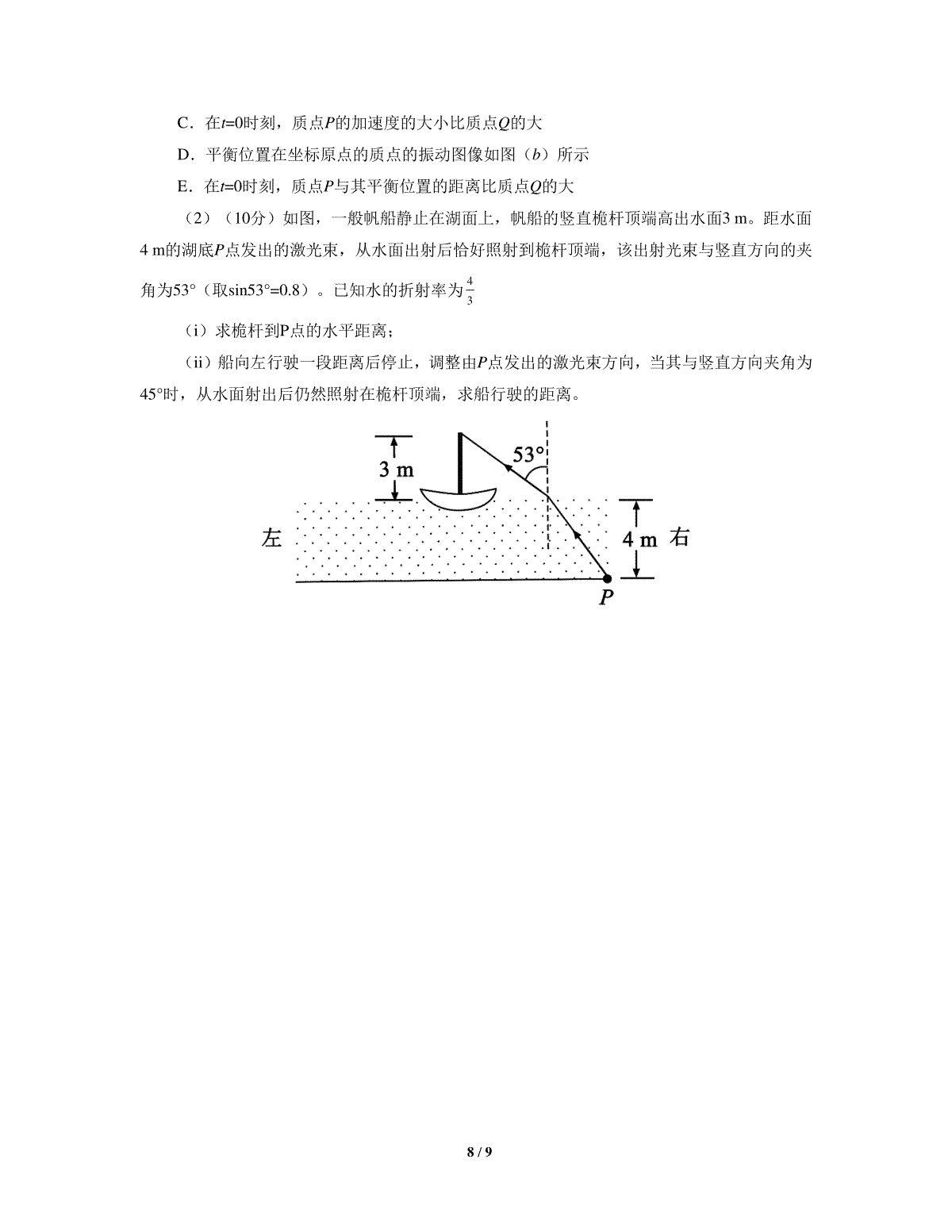 C．在$t$=0时刻，质点$P$的加速度的大小比质点$Q$的大

D．平衡位置在坐标原点的质点的振动图像如图（$b$）所示

E．在$t$=0时刻，质点$P$与其平衡位置的距离比质点$Q$的大

（2）（10分）如图，一般帆船静止在湖面上，帆船的竖直桅杆顶端高出水面3 m。距水面4 m的湖底$P$点发出的激光束，从水面出射后恰好照射到桅杆顶端，该出射光束与竖直方向的夹角为53°（取sin53°=0.8）。已知水的折射率为$\frac{4}{3}$

（i）求桅杆到P点的水平距离；

（ii）船向左行驶一段距离后停止，调整由$P$点发出的激光束方向，当其与竖直方向夹角为45°时，从水面射出后仍然照射在桅杆顶端，求船行驶的距离。

3 m
53°
左
4 m
右
$P$

8 / 9